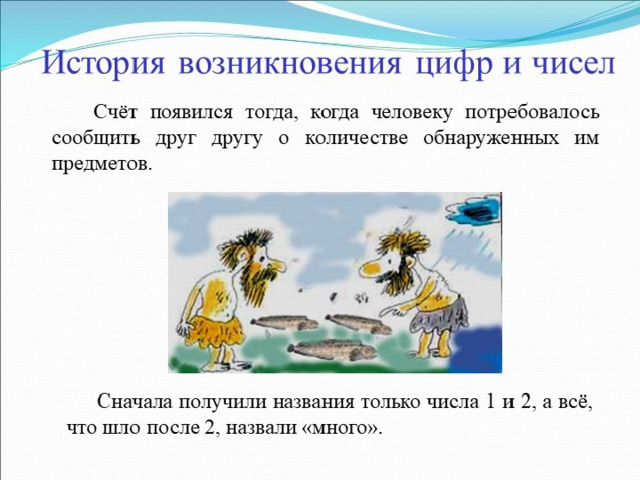 История возникновения цифр и чисел

Счёт появился тогда, когда человеку потребовалось сообщить друг другу о количестве обнаруженных им предметов.

Сначала получили названия только числа 1 и 2, а всё, что шло после 2, назвали «много».